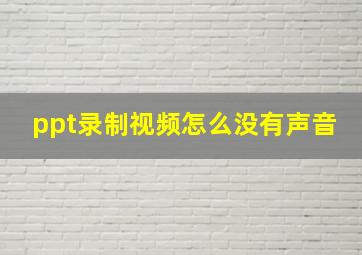 ppt录制视频怎么没有声音